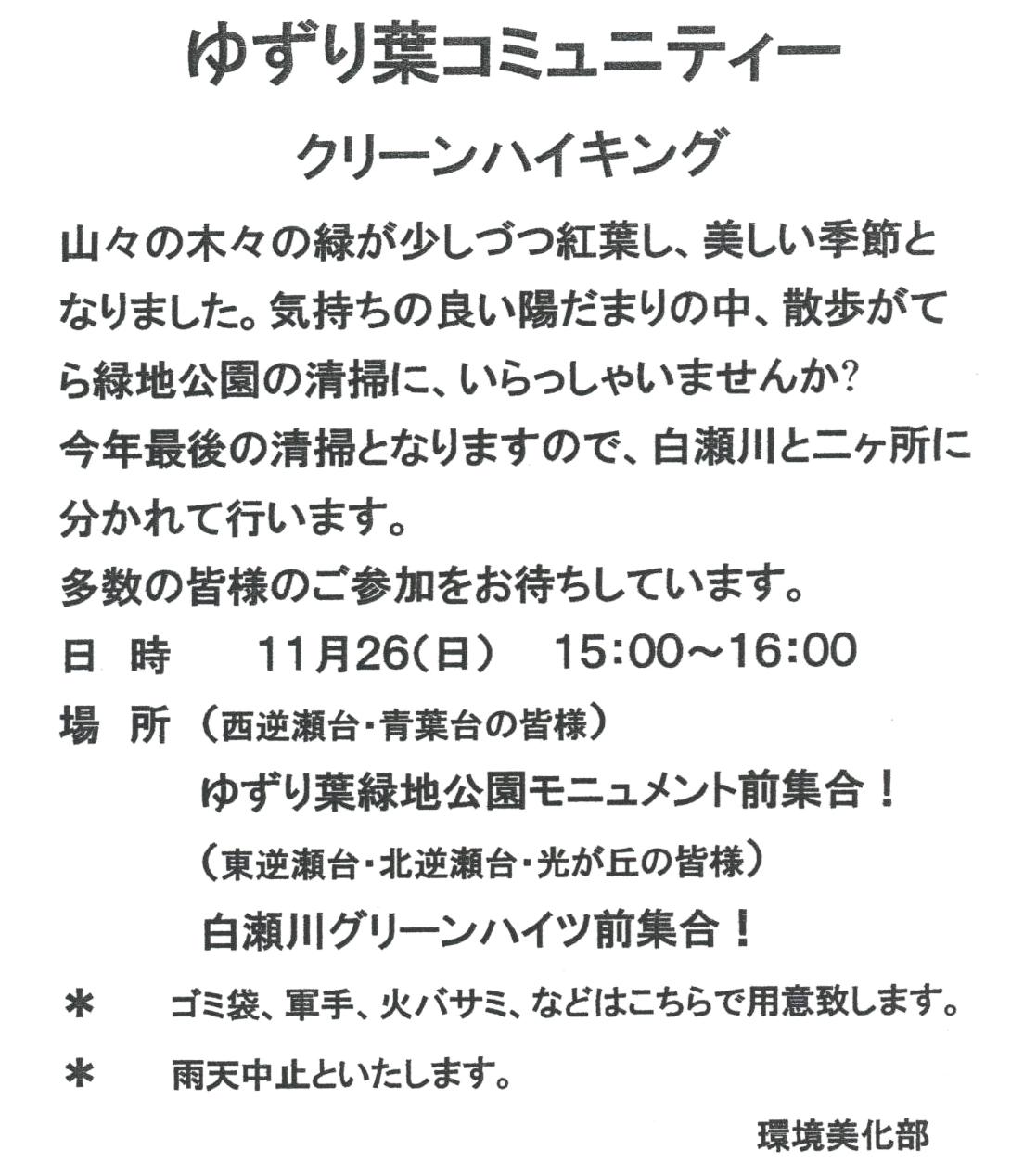 ゆずり葉コミュニティー

クリーンハイキング

山々の木々の緑が少しづつ紅葉し、美しい季節となりました。気持ちの良い陽だまりの中、散歩がてら緑地公園の清掃に、いらっしゃいませんか?
今年最後の清掃となりますので、白瀬川と二ヶ所に分かれて行います。
多数の皆様のご参加をお待ちしています。

日　時　　11月26(日)　15:00~16:00

場　所　(西逆瀬台・青葉台の皆様)
ゆずり葉緑地公園モニュメント前集合!
(東逆瀬台・北逆瀬台・光が丘の皆様)
白瀬川グリーンハイツ前集合!

＊　ゴミ袋、軍手、火バサミ、などはこちらで用意致します。

＊　雨天中止といたします。

環境美化部